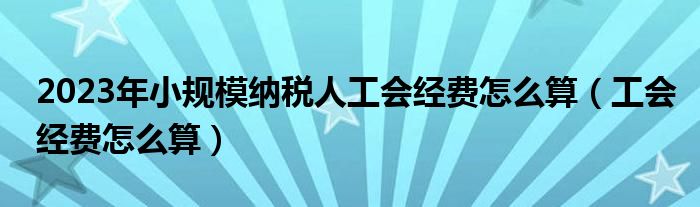 2023年小规模纳税人工会经费怎么算（工会经费怎么算）